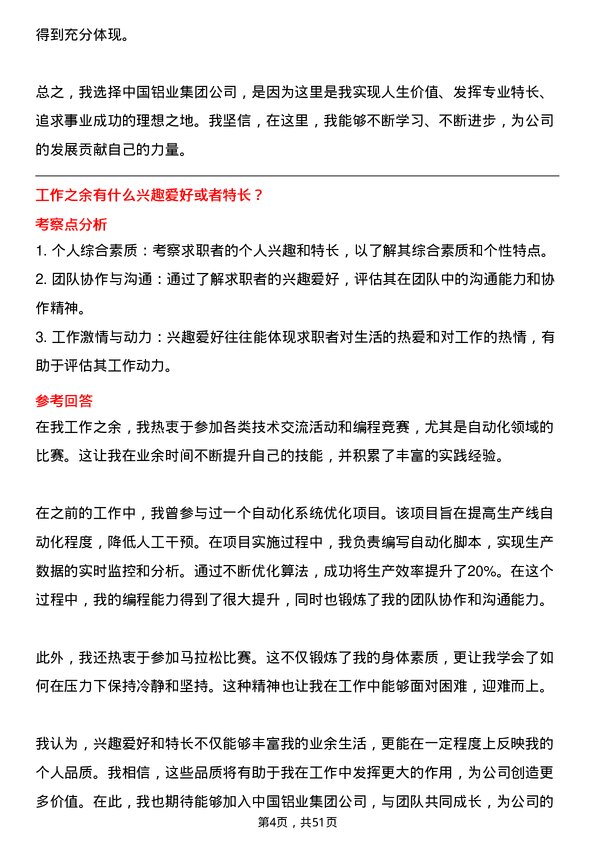 得到充分体现。

总之，我选择中国铝业集团公司，是因为这里是我实现人生价值、发挥专业特长、追求事业成功的理想之地。我坚信，在这里，我能够不断学习、不断进步，为公司的发展贡献自己的力量。

工作之余有什么兴趣爱好或者特长？

考察点分析

1. 个人综合素质：考察求职者的个人兴趣和特长，以了解其综合素质和个性特点。

2. 团队协作与沟通：通过了解求职者的兴趣爱好，评估其在团队中的沟通能力和协作精神。

3. 工作激情与动力：兴趣爱好往往能体现求职者对生活的热爱和对工作的热情，有助于评估其工作动力。

参考回答

在我工作之余，我热衷于参加各类技术交流活动和编程竞赛，尤其是自动化领域的比赛。这让我在业余时间不断提升自己的技能，并积累了丰富的实践经验。

在之前的工作中，我曾参与过一个自动化系统优化项目。该项目旨在提高生产线自动化程度，降低人工干预。在项目实施过程中，我负责编写自动化脚本，实现生产数据的实时监控和分析。通过不断优化算法，成功将生产效率提升了20%。在这个过程中，我的编程能力得到了很大提升，同时也锻炼了我的团队协作和沟通能力。

此外，我还热衷于参加马拉松比赛。这不仅锻炼了我的身体素质，更让我学会了如何在压力下保持冷静和坚持。这种精神也让我在工作中能够面对困难，迎难而上。

我认为，兴趣爱好和特长不仅能够丰富我的业余生活，更能在一定程度上反映我的个人品质。我相信，这些品质将有助于我在工作中发挥更大的作用，为公司创造更多价值。在此，我也期待能够加入中国铝业集团公司，与团队共同成长，为公司的

第4页，共51页